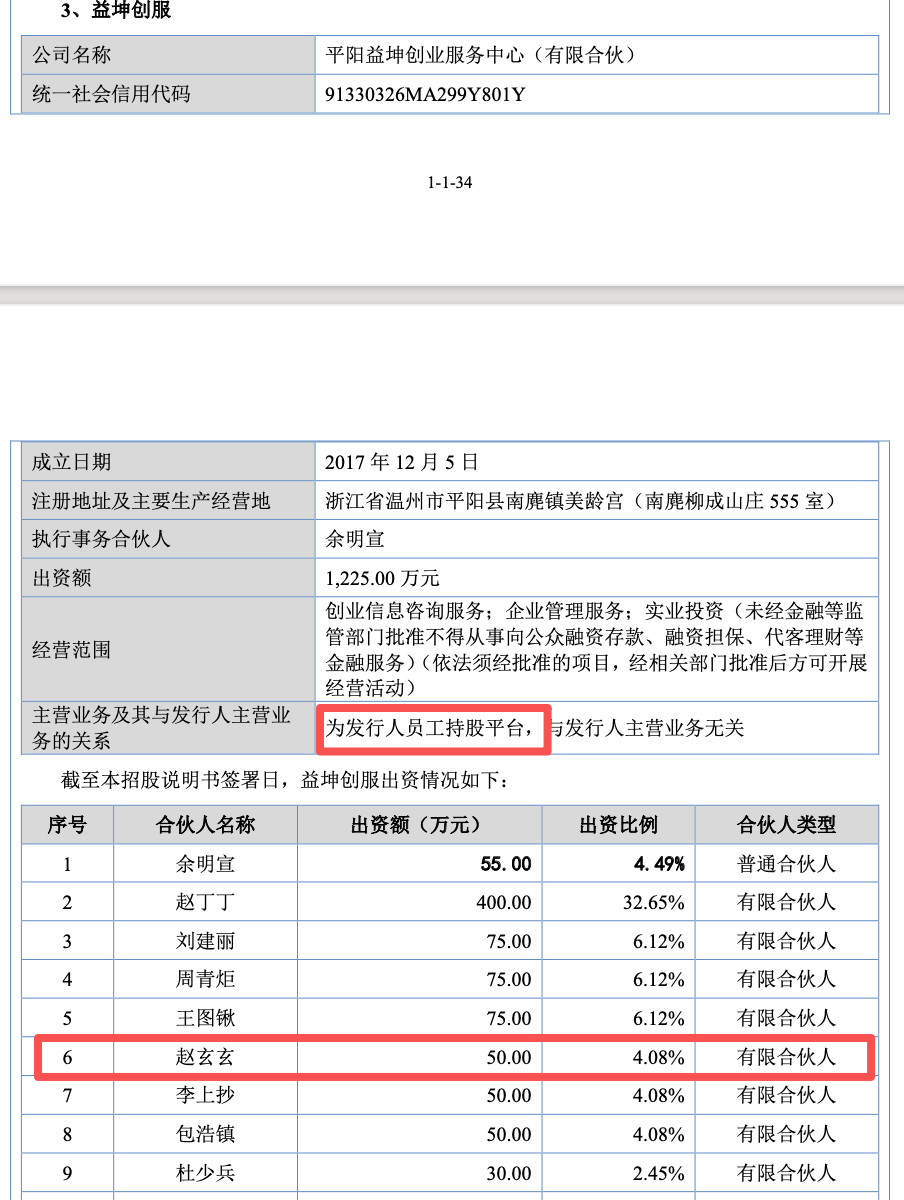 3、益坤创服

| 公司名称 | 平阳益坤创业服务中心（有限合伙） |
|---|---|
| 统一社会信用代码 | 91330326MA299Y801Y |

1-1-34

| 成立日期 | 2017 年 12 月 5 日 |
|---|---|
| 注册地址及主要生产经营地 | 浙江省温州市平阳县南麂镇美龄宫（南麂柳成山庄 555 室） |
| 执行事务合伙人 | 余明宣 |
| 出资额 | 1,225.00 万元 |
| 经营范围 | 创业信息咨询服务；企业管理服务；实业投资（未经金融等监管部门批准不得从事向公众融资存款、融资担保、代客理财等金融服务）（依法须经批准的项目，经相关部门批准后方可开展经营活动） |
| 主营业务及其与发行人主营业务的关系 | 为发行人员工持股平台，与发行人主营业务无关 |

截至本招股说明书签署日，益坤创服出资情况如下：

| 序号 | 合伙人名称 | 出资额（万元） | 出资比例 | 合伙人类型 |
|---|---|---|---|---|
| 1 | 余明宣 | 55.00 | 4.49% | 普通合伙人 |
| 2 | 赵丁丁 | 400.00 | 32.65% | 有限合伙人 |
| 3 | 刘建丽 | 75.00 | 6.12% | 有限合伙人 |
| 4 | 周青炬 | 75.00 | 6.12% | 有限合伙人 |
| 5 | 王图锹 | 75.00 | 6.12% | 有限合伙人 |
| 6 | 赵玄玄 | 50.00 | 4.08% | 有限合伙人 |
| 7 | 李上抄 | 50.00 | 4.08% | 有限合伙人 |
| 8 | 包浩镇 | 50.00 | 4.08% | 有限合伙人 |
| 9 | 杜少兵 | 30.00 | 2.45% | 有限合伙人 |